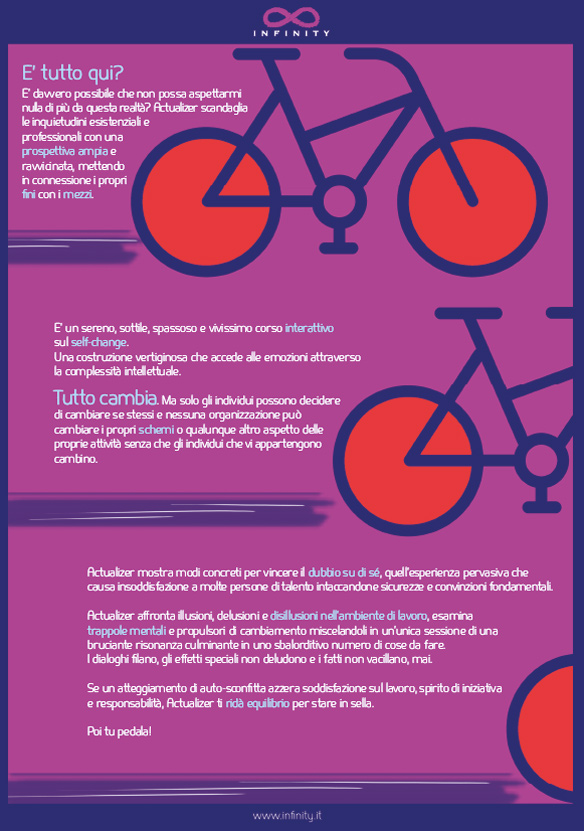 INFINITY

E' tutto qui?

E' davvero possibile che non possa aspettarmi nulla di più da questa realtà? Actualizer scandaglia le inquietudini esistenziali e professionali con una prospettiva ampia e ravvicinata, mettendo in connessione i propri fini con i mezzi.

E' un sereno, sottile, spassoso e vivissimo corso interattivo sul self-change.
Una costruzione vertiginosa che accede alle emozioni attraverso la complessità intellettuale.

Tutto cambia. Ma solo gli individui possono decidere di cambiare se stessi e nessuna organizzazione può cambiare i propri schemi o qualunque altro aspetto delle proprie attività senza che gli individui che vi appartengono cambino.

Actualizer mostra modi concreti per vincere il dubbio su di sé, quell'esperienza pervasiva che causa insoddisfazione a molte persone di talento intaccandone sicurezze e convinzioni fondamentali.

Actualizer affronta illusioni, delusioni e disillusioni nell'ambiente di lavoro, esamina trappole mentali e propulsori di cambiamento miscelandoli in un'unica sessione di una bruciante risonanza culminante in uno sbalorditivo numero di cose da fare.
I dialoghi filano, gli effetti speciali non deludono e i fatti non vacillano, mai.

Se un atteggiamento di auto-sconfitta azzera soddisfazione sul lavoro, spirito di iniziativa e responsabilità, Actualizer ti ridà equilibrio per stare in sella.

Poi tu pedala!

www.infinity.it